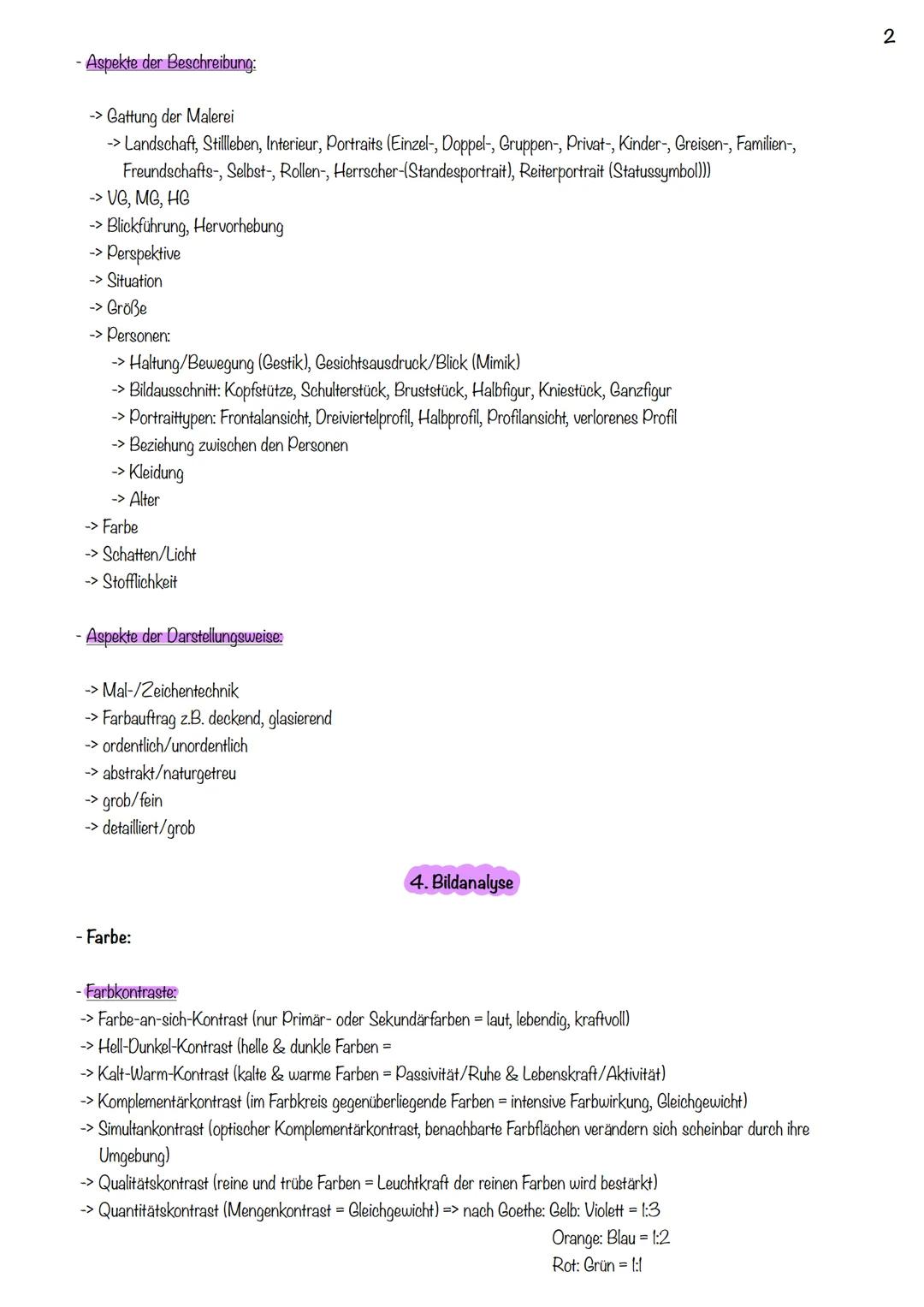 2

- Aspekte der Beschreibung:

-> Gattung der Malerei
-> Landschaft, Stillleben, Interieur, Portraits (Einzel-, Doppel-, Gruppen-, Privat-, Kinder-, Greisen-, Familien-, Freundschafts-, Selbst-, Rollen-, Herrscher-(Standesportrait), Reiterportrait (Statussymbol)))
-> VG, MG, HG
-> Blickführung, Hervorhebung
-> Perspektive
-> Situation
-> Größe
-> Personen:
-> Haltung/Bewegung (Gestik), Gesichtsausdruck/Blick (Mimik)
-> Bildausschnitt: Kopfstütze, Schulterstück, Bruststück, Halbfigur, Kniestück, Ganzfigur
-> Portraittypen: Frontalansicht, Dreiviertelprofil, Halbprofil, Profilansicht, verlorenes Profil
-> Beziehung zwischen den Personen
-> Kleidung
-> Alter
-> Farbe
-> Schatten/Licht
-> Stofflichkeit

- Aspekte der Darstellungsweise:

-> Mal-/Zeichentechnik
-> Farbauftrag z.B. deckend, glasierend
-> ordentlich/unordentlich
-> abstrakt/naturgetreu
-> grob/fein
-> detailliert/grob

4. Bildanalyse

- Farbe:

- Farbkontraste:
-> Farbe-an-sich-Kontrast (nur Primär- oder Sekundärfarben = laut, lebendig, kraftvoll)
-> Hell-Dunkel-Kontrast (helle & dunkle Farben =
-> Kalt-Warm-Kontrast (kalte & warme Farben = Passivität/Ruhe & Lebenskraft/Aktivität)
-> Komplementärkontrast (im Farbkreis gegenüberliegende Farben = intensive Farbwirkung, Gleichgewicht)
-> Simultankontrast (optischer Komplementärkontrast, benachbarte Farbflächen verändern sich scheinbar durch ihre Umgebung)
-> Qualitätskontrast (reine und trübe Farben = Leuchtkraft der reinen Farben wird bestärkt)
-> Quantitätskontrast (Mengenkontrast = Gleichgewicht) => nach Goethe: Gelb: Violett = 1:3
Orange: Blau = 1:2
Rot: Grün = 1:1